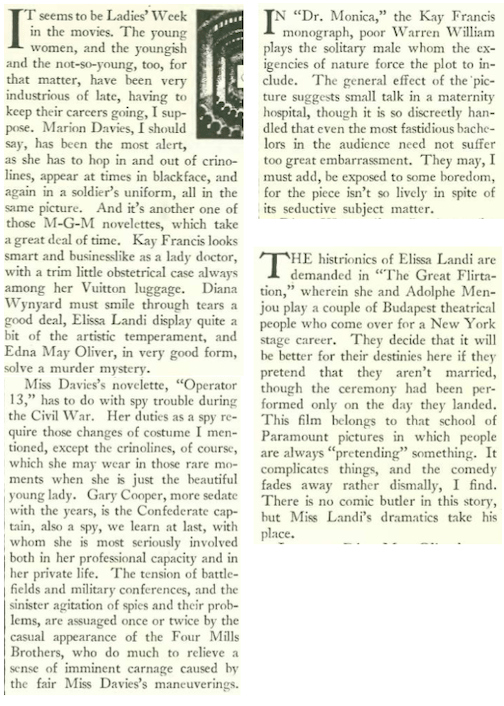 IT seems to be Ladies' Week in the movies. The young women, and the youngish and the not-so-young, too, for that matter, have been very industrious of late, having to keep their careers going, I suppose. Marion Davies, I should say, has been the most alert, as she has to hop in and out of crinolines, appear at times in blackface, and again in a soldier's uniform, all in the same picture. And it's another one of those M-G-M novelettes, which take a great deal of time. Kay Francis looks smart and businesslike as a lady doctor, with a trim little obstetrical case always among her Vuitton luggage. Diana Wynyard must smile through tears a good deal, Elissa Landi display quite a bit of the artistic temperament, and Edna May Oliver, in very good form, solve a murder mystery.

Miss Davies's novelette, "Operator 13," has to do with spy trouble during the Civil War. Her duties as a spy require those changes of costume I mentioned, except the crinolines, of course, which she may wear in those rare moments when she is just the beautiful young lady. Gary Cooper, more sedate with the years, is the Confederate captain, also a spy, we learn at last, with whom she is most seriously involved both in her professional capacity and in her private life. The tension of battlefields and military conferences, and the sinister agitation of spies and their problems, are assuaged once or twice by the casual appearance of the Four Mills Brothers, who do much to relieve a sense of imminent carnage caused by the fair Miss Davies's maneuverings.

IN "Dr. Monica," the Kay Francis monograph, poor Warren William plays the solitary male whom the exigencies of nature force the plot to include. The general effect of the picture suggests small talk in a maternity hospital, though it is so discreetly handled that even the most fastidious bachelors in the audience need not suffer too great embarrassment. They may, I must add, be exposed to some boredom, for the piece isn't so lively in spite of its seductive subject matter.

THE histrionics of Elissa Landi are demanded in "The Great Flirtation," wherein she and Adolphe Menjou play a couple of Budapest theatrical people who come over for a New York stage career. They decide that it will be better for their destinies here if they pretend that they aren't married, though the ceremony had been performed only on the day they landed. This film belongs to that school of Paramount pictures in which people are always "pretending" something. It complicates things, and the comedy fades away rather dismally, I find. There is no comic butler in this story, but Miss Landi's dramatics take his place.